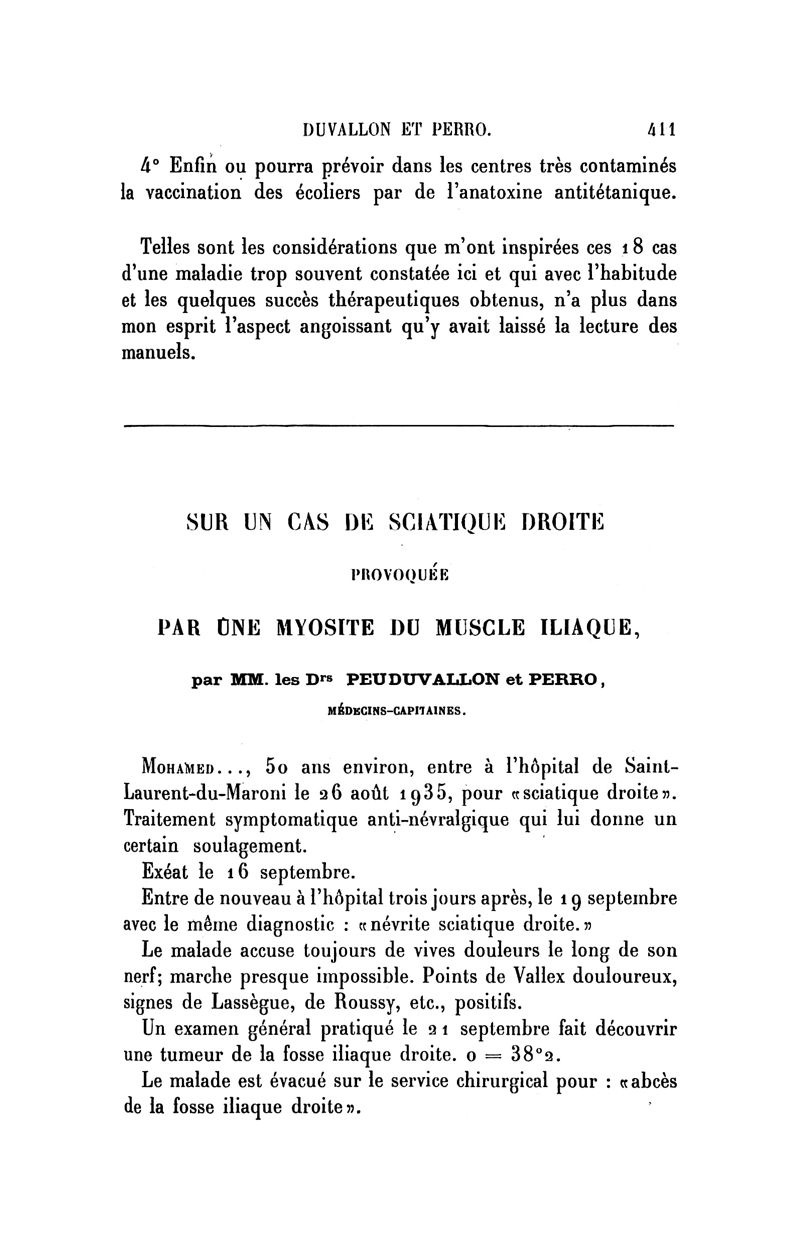 DUVALLON ET PERRO. 411

4° Enfin ou pourra prévoir dans les centres très contaminés la vaccination des écoliers par de l'anatoxine antitétanique.

Telles sont les considérations que m'ont inspirées ces 18 cas d'une maladie trop souvent constatée ici et qui avec l'habitude et les quelques succès thérapeutiques obtenus, n'a plus dans mon esprit l'aspect angoissant qu'y avait laissé la lecture des manuels.

SUR UN CAS DE SCIATIQUE DROITE

PROVOQUÉE

PAR UNE MYOSITE DU MUSCLE ILIAQUE,

par MM. les Drs PEUDUVALLON et PERRO,

MÉDECINS-CAPITAINES.

Mohamed..., 50 ans environ, entre à l'hôpital de Saint-Laurent-du-Maroni le 26 août 1935, pour «sciatique droite». Traitement symptomatique anti-névralgique qui lui donne un certain soulagement.

Exéat le 16 septembre.

Entre de nouveau à l'hôpital trois jours après, le 19 septembre avec le même diagnostic : «névrite sciatique droite.»

Le malade accuse toujours de vives douleurs le long de son nerf; marche presque impossible. Points de Vallex douloureux, signes de Lassègue, de Roussy, etc., positifs.

Un examen général pratiqué le 21 septembre fait découvrir une tumeur de la fosse iliaque droite. o = 38°2.

Le malade est évacué sur le service chirurgical pour : «abcès de la fosse iliaque droite».